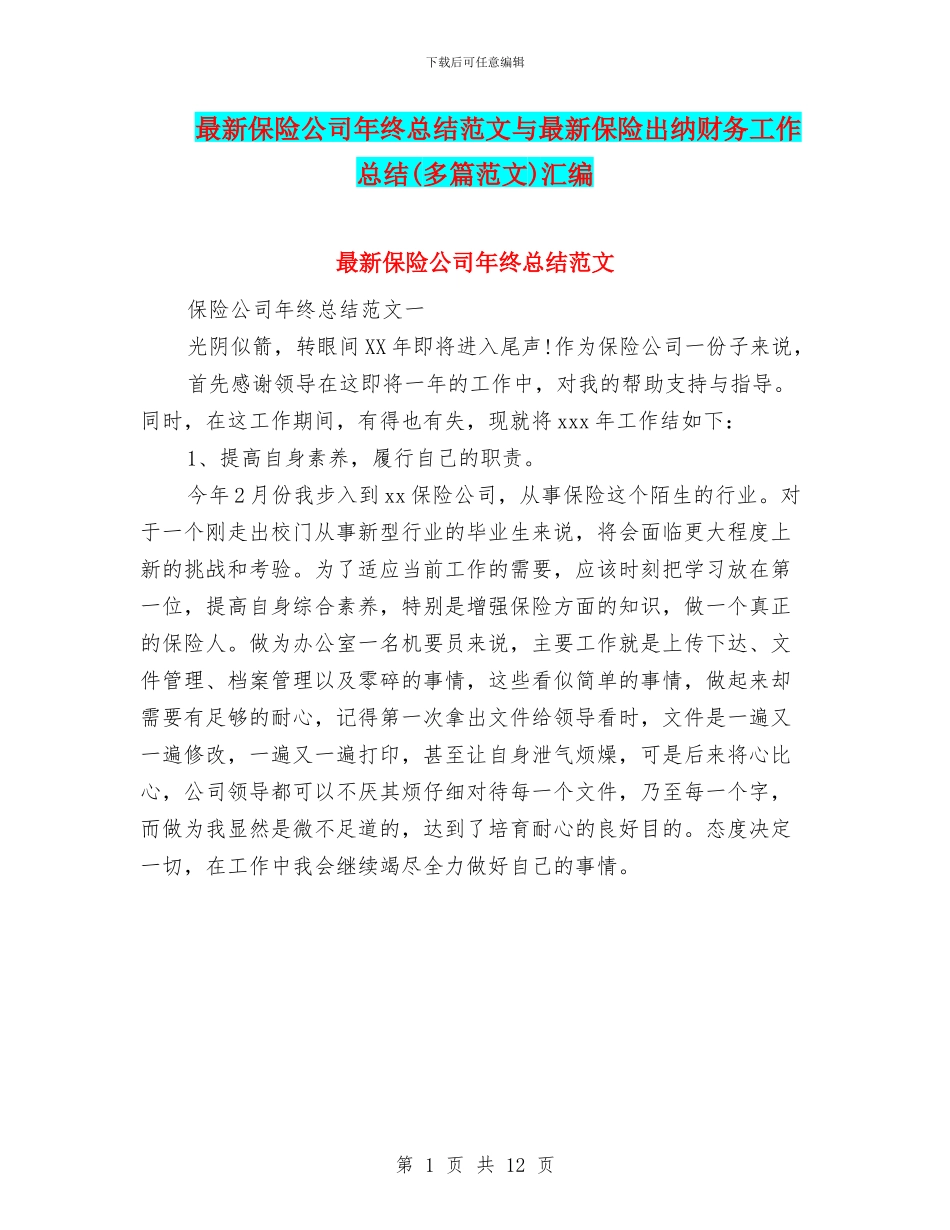 下载后可任意编辑

最新保险公司年终总结范文与最新保险出纳财务工作总结(多篇范文)汇编

最新保险公司年终总结范文

保险公司年终总结范文一

光阴似箭，转眼间XX年即将进入尾声!作为保险公司一份子来说，

首先感谢领导在这即将一年的工作中，对我的帮助支持与指导。同时，在这工作期间，有得也有失，现就将xxx年工作结如下：

1、提高自身素养，履行自己的职责。

今年2月份我步入到xx保险公司，从事保险这个陌生的行业。对于一个刚走出校门从事新型行业的毕业生来说，将会面临更大程度上新的挑战和考验。为了适应当前工作的需要，应该时刻把学习放在第一位，提高自身综合素养，特别是增强保险方面的知识，做一个真正的保险人。做为办公室一名机要员来说，主要工作就是上传下达、文件管理、档案管理以及零碎的事情，这些看似简单的事情，做起来却需要有足够的耐心，记得第一次拿出文件给领导看时，文件是一遍又一遍修改，一遍又一遍打印，甚至让自身泄气烦燥，可是后来将心比心，公司领导都可以不厌其烦仔细对待每一个文件，乃至每一个字，而做为我显然是微不足道的，达到了培育耐心的良好目的。态度决定一切，在工作中我会继续竭尽全力做好自己的事情。

第 1 页 共 12 页